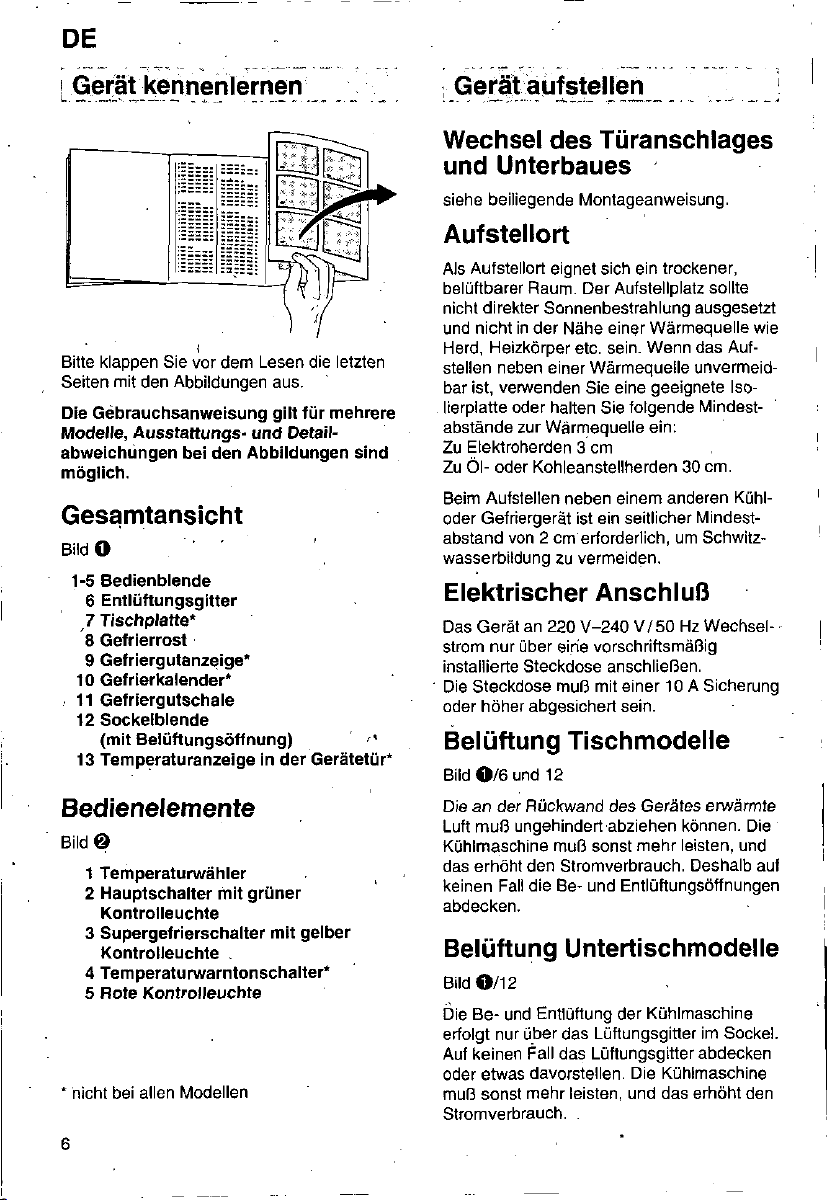 DE

Gerät kennenlernen

Bitte klappen Sie vor dem Lesen die letzten Seiten mit den Abbildungen aus.

Die Gebrauchsanweisung gilt für mehrere Modelle, Ausstattungs- und Detailabweichungen bei den Abbildungen sind möglich.

Gesamtansicht

Bild ❶

1-5 Bedienblende
6 Entlüftungsgitter
7 Tischplatte*
8 Gefrierrost
9 Gefriergutanzeige*
10 Gefrierkalender*
11 Gefriergutschale
12 Sockelblende (mit Belüftungsöffnung)
13 Temperaturanzeige in der Gerätetür*

Bedienelemente

Bild ❷

1 Temperaturwähler
2 Hauptschalter mit grüner Kontrolleuchte
3 Supergefrierschalter mit gelber Kontrolleuchte
4 Temperaturwarntonschalter*
5 Rote Kontrolleuchte

* nicht bei allen Modellen

6

Gerät aufstellen

Wechsel des Türanschlages und Unterbaues

siehe beiliegende Montageanweisung.

Aufstellort

Als Aufstellort eignet sich ein trockener, belüftbarer Raum. Der Aufstellplatz sollte nicht direkter Sonnenbestrahlung ausgesetzt und nicht in der Nähe einer Wärmequelle wie Herd, Heizkörper etc. sein. Wenn das Aufstellen neben einer Wärmequelle unvermeidbar ist, verwenden Sie eine geeignete Isolierplatte oder halten Sie folgende Mindestabstände zur Wärmequelle ein:
Zu Elektroherden 3 cm
Zu Öl- oder Kohleanstellherden 30 cm.

Beim Aufstellen neben einem anderen Kühl- oder Gefriergerät ist ein seitlicher Mindestabstand von 2 cm erforderlich, um Schwitzwasserbildung zu vermeiden.

Elektrischer Anschluß

Das Gerät an 220 V–240 V / 50 Hz Wechselstrom nur über eine vorschriftsmäßig installierte Steckdose anschließen.
Die Steckdose muß mit einer 10 A Sicherung oder höher abgesichert sein.

Belüftung Tischmodelle

Bild ❶/6 und 12

Die an der Rückwand des Gerätes erwärmte Luft muß ungehindert abziehen können. Die Kühlmaschine muß sonst mehr leisten, und das erhöht den Stromverbrauch. Deshalb auf keinen Fall die Be- und Entlüftungsöffnungen abdecken.

Belüftung Untertischmodelle

Bild ❶/12

Die Be- und Entlüftung der Kühlmaschine erfolgt nur über das Lüftungsgitter im Sockel. Auf keinen Fall das Lüftungsgitter abdecken oder etwas davorstellen. Die Kühlmaschine muß sonst mehr leisten, und das erhöht den Stromverbrauch.